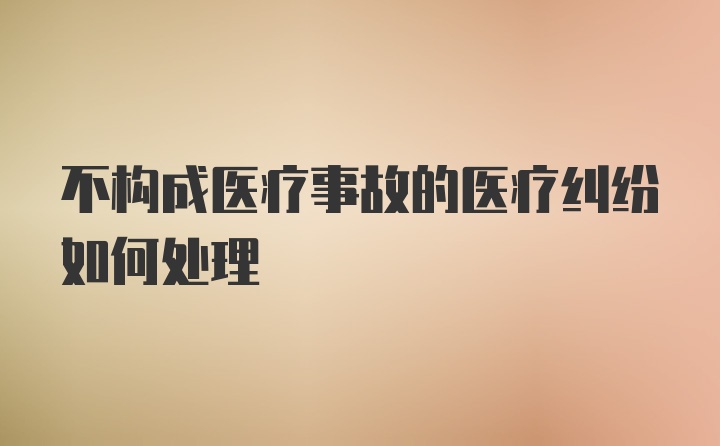 不构成医疗事故的医疗纠纷如何处理